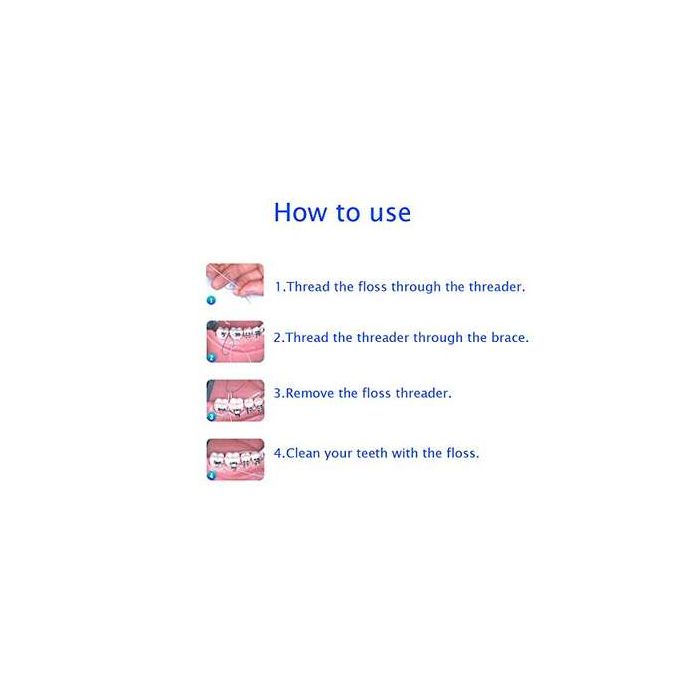 How to use

1.Thread the floss through the threader.

2.Thread the threader through the brace.

3.Remove the floss threader.

4.Clean your teeth with the floss.